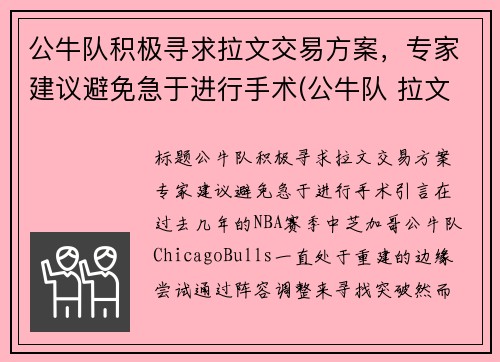 公牛队积极寻求拉文交易方案，专家建议避免急于进行手术(公牛队 拉文

标题公牛队积极寻求拉文交易方案专家建议避免急于进行手术引言在过去几年的NBA赛季中芝加哥公牛队ChicagoBulls一直处于重建的边缘尝试通过阵容调整来寻找突破然而